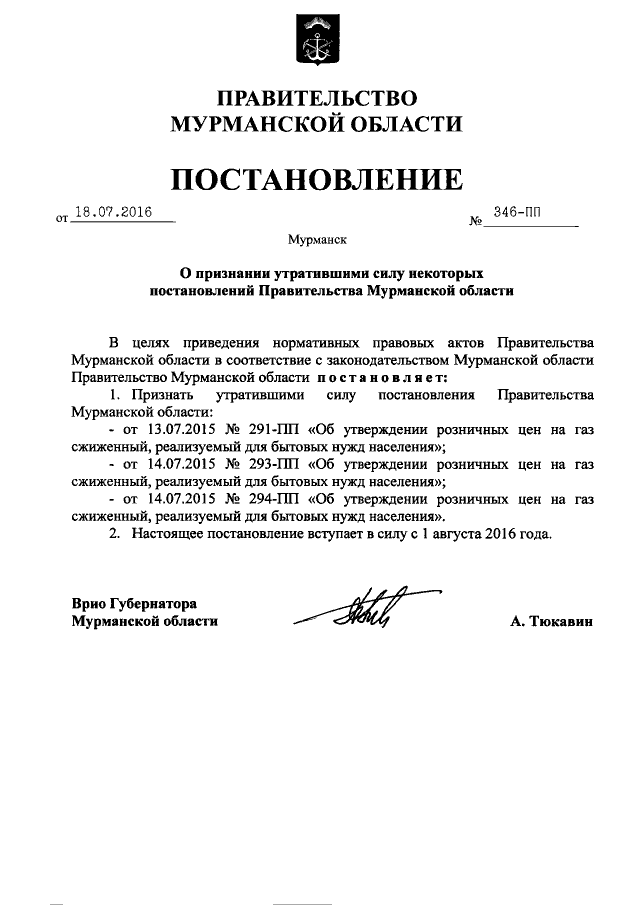 ПРАВИТЕЛЬСТВО
МУРМАНСКОЙ ОБЛАСТИ

ПОСТАНОВЛЕНИЕ

от 18.07.2016 № 346-ПП

Мурманск

О признании утратившими силу некоторых постановлений Правительства Мурманской области

В целях приведения нормативных правовых актов Правительства Мурманской области в соответствие с законодательством Мурманской области Правительство Мурманской области постановляет:

1. Признать утратившими силу постановления Правительства Мурманской области:

- от 13.07.2015 № 291-ПП «Об утверждении розничных цен на газ сжиженный, реализуемый для бытовых нужд населения»;

- от 14.07.2015 № 293-ПП «Об утверждении розничных цен на газ сжиженный, реализуемый для бытовых нужд населения»;

- от 14.07.2015 № 294-ПП «Об утверждении розничных цен на газ сжиженный, реализуемый для бытовых нужд населения».

2. Настоящее постановление вступает в силу с 1 августа 2016 года.

Врио Губернатора
Мурманской области А. Тюкавин